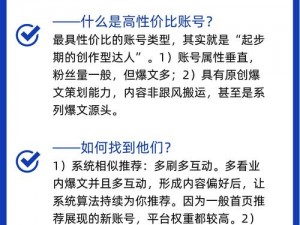 ——什么是高性价比账号？

最具性价比的账号类型，其实就是“起步期的创作型达人”。1）账号属性垂直，粉丝量一般，但爆文多；2）具有原创爆文策划能力，内容非跟风搬运，甚至是系列爆文源头。

——如何找到他们？

1）系统相似推荐：多刷多互动。多看业内爆文并且多互动，形成内容偏好后，让系统算法持续为你推荐。因为一般首页推荐展现的新账号，平台权重都较高。2）